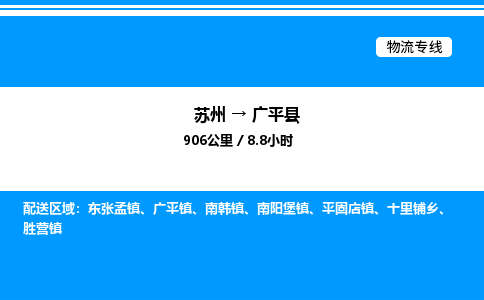 物流专线

苏州 → 广平县
906公里 / 8.8小时

配送区域：东张孟镇、广平镇、南韩镇、南阳堡镇、平固店镇、十里铺乡、胜营镇